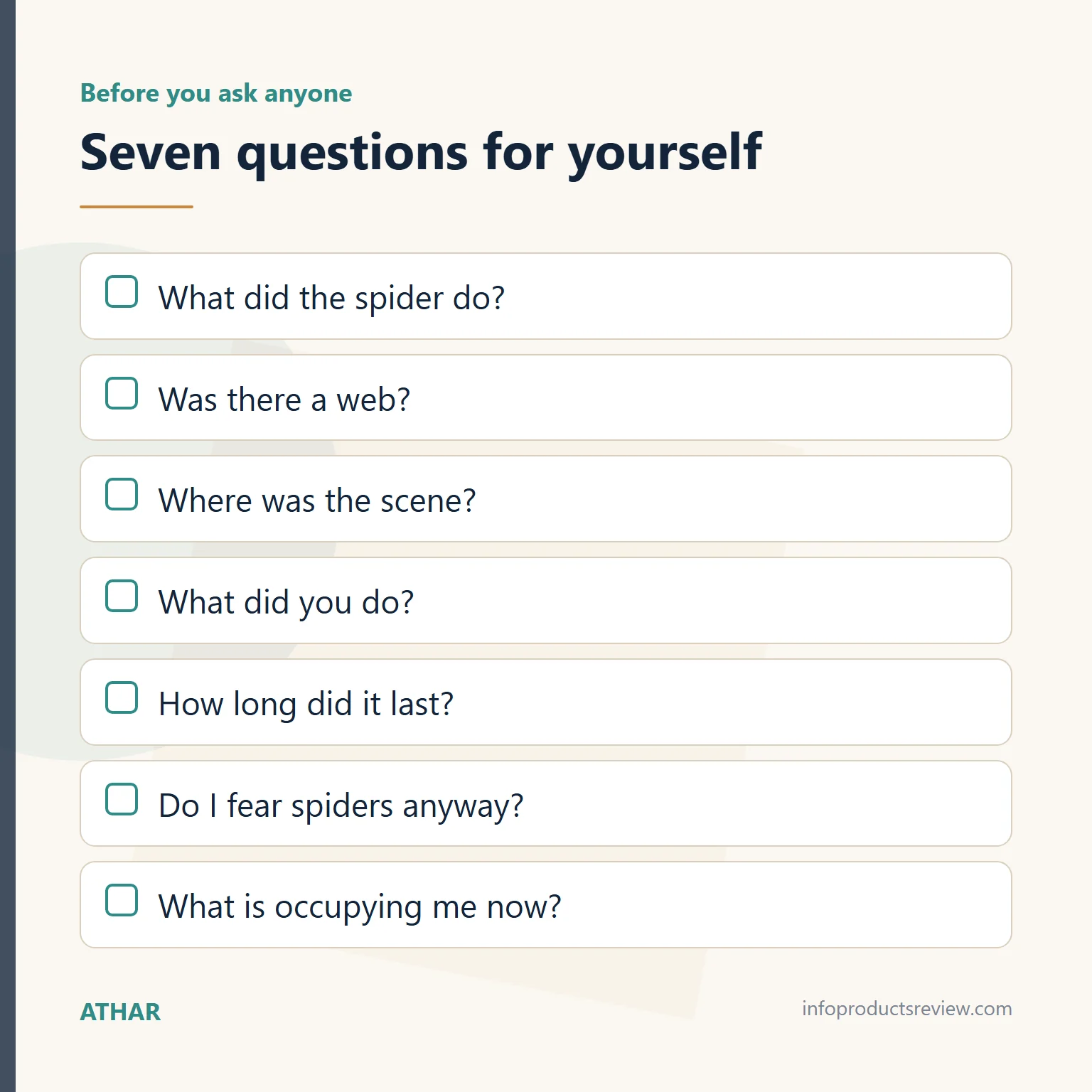 Before you ask anyone

Seven questions for yourself

What did the spider do?

Was there a web?

Where was the scene?

What did you do?

How long did it last?

Do I fear spiders anyway?

What is occupying me now?

ATHAR

infoproductsreview.com